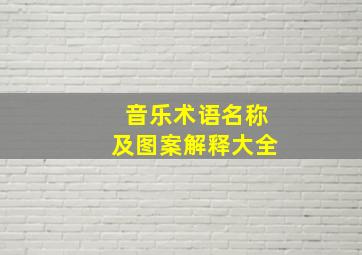 音乐术语名称
及图案解释大全